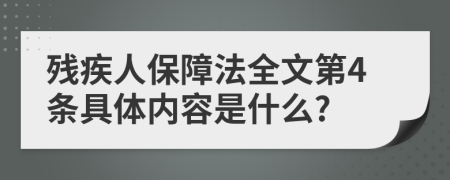 残疾人保障法全文第4条具体内容是什么?